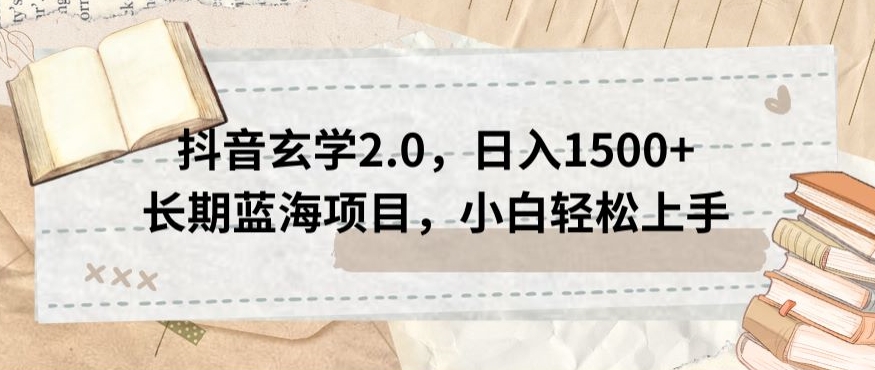 抖音玄学2.0，日入1500+
长期蓝海项目，小白轻松上手